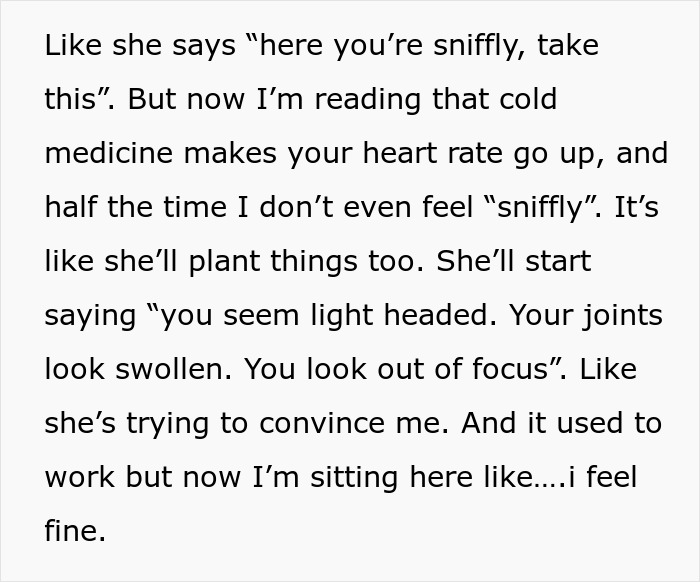 Like she says “here you’re sniffly, take this”. But now I’m reading that cold medicine makes your heart rate go up, and half the time I don’t even feel “sniffly”. It’s like she’ll plant things too. She’ll start saying “you seem light headed. Your joints look swollen. You look out of focus”. Like she’s trying to convince me. And it used to work but now I’m sitting here like….i feel fine.